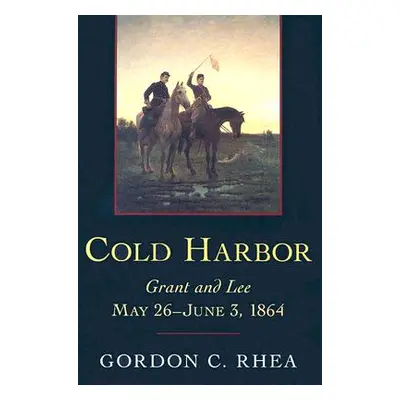 COLD HARBOR

Grant and Lee
MAY 26–JUNE 3, 1864

GORDON C. RHEA